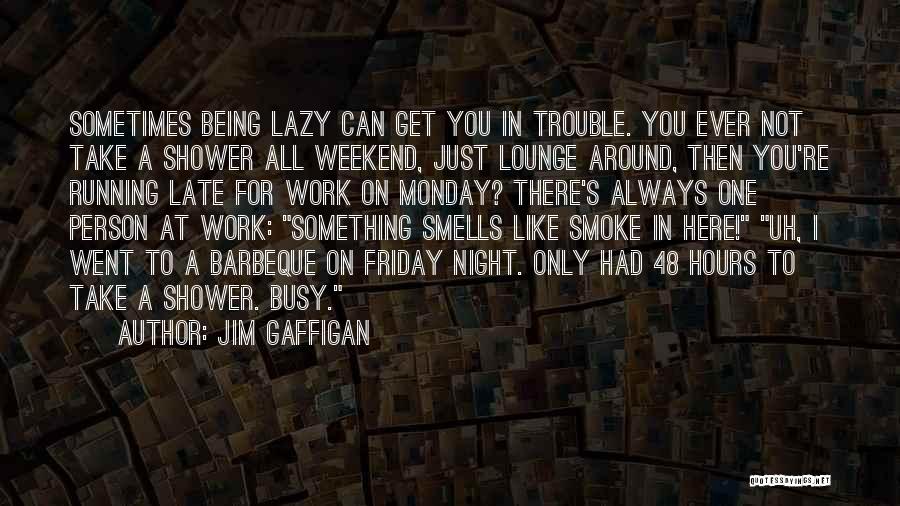 SOMETIMES BEING LAZY CAN GET YOU IN TROUBLE. YOU EVER NOT TAKE A SHOWER ALL WEEKEND, JUST LOUNGE AROUND, THEN YOU'RE RUNNING LATE FOR WORK ON MONDAY? THERE'S ALWAYS ONE PERSON AT WORK: "SOMETHING SMELLS LIKE SMOKE IN HERE!" "UH, I WENT TO A BARBEQUE ON FRIDAY NIGHT. ONLY HAD 48 HOURS TO TAKE A SHOWER. BUSY."

AUTHOR: JIM GAFFIGAN

QUOTESSAYINGS.NET